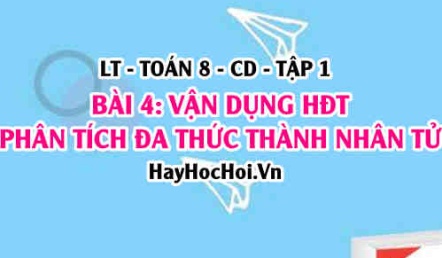 LT - TOÁN 8 - CD - TẬP 1

BÀI 4: VẬN DỤNG HĐT
PHÂN TÍCH ĐA THỨC THÀNH NHÂN TỬ

HayHocHoi.Vn